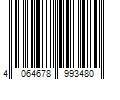 4 064678 993480